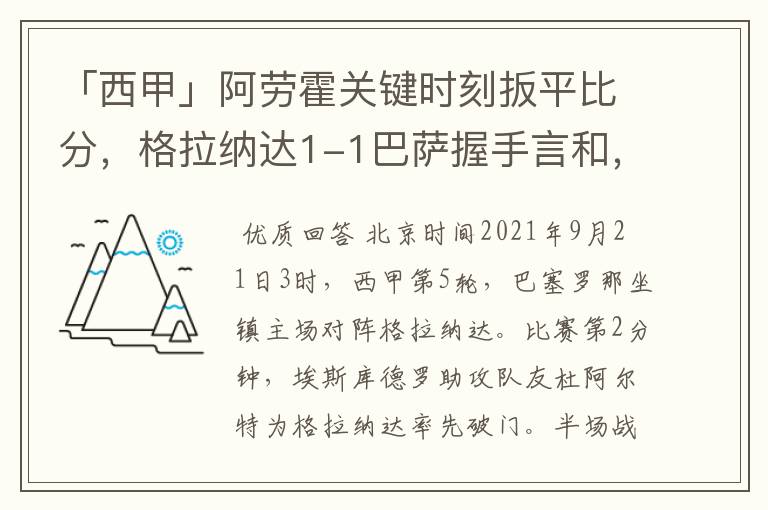 「西甲」阿劳霍关键时刻扳平比分，格拉纳达1-1巴萨握手言和，

优质回答 北京时间2021年9月21日3时，西甲第5轮，巴塞罗那坐镇主场对阵格拉纳达。比赛第2分钟，埃斯库德罗助攻队友杜阿尔特为格拉纳达率先破门。半场战